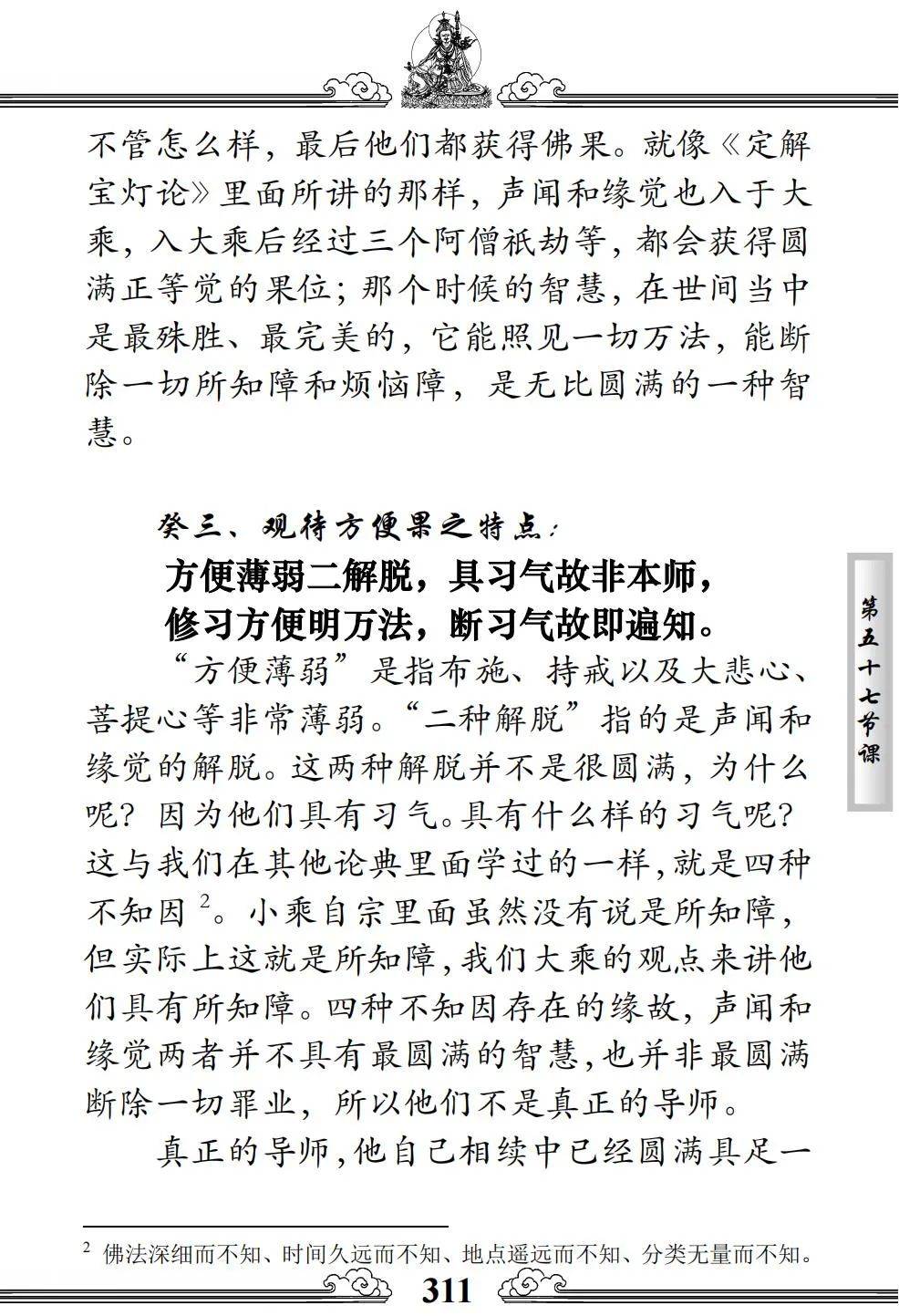 不管怎么样，最后他们都获得佛果。就像《定解宝灯论》里面所讲的那样，声闻和缘觉也入于大乘，入大乘后经过三个阿僧祇劫等，都会获得圆满正等觉的果位；那个时候的智慧，在世间当中是最殊胜、最完美的，它能照见一切万法，能断除一切所知障和烦恼障，是无比圆满的一种智慧。

癸三、观待方便果之特点：

方便薄弱二解脱，具习气故非本师，
修习方便明万法，断习气故即遍知。

“方便薄弱”是指布施、持戒以及大悲心、菩提心等非常薄弱。“二种解脱”指的是声闻和缘觉的解脱。这两种解脱并不是很圆满，为什么呢？因为他们具有习气。具有什么样的习气呢？这与我们在其他论典里面学过的一样，就是四种不知因 $^2$。小乘自宗里面虽然没有说是所知障，但实际上这就是所知障，我们大乘的观点来讲他们具有所知障。四种不知因存在的缘故，声闻和缘觉两者并不具有最圆满的智慧，也并非最圆满断除一切罪业，所以他们不是真正的导师。

真正的导师，他自己相续中已经圆满具足一

第五十七节课

$^2$ 佛法深细而不知、时间久远而不知、地点遥远而不知、分类无量而不知。

311